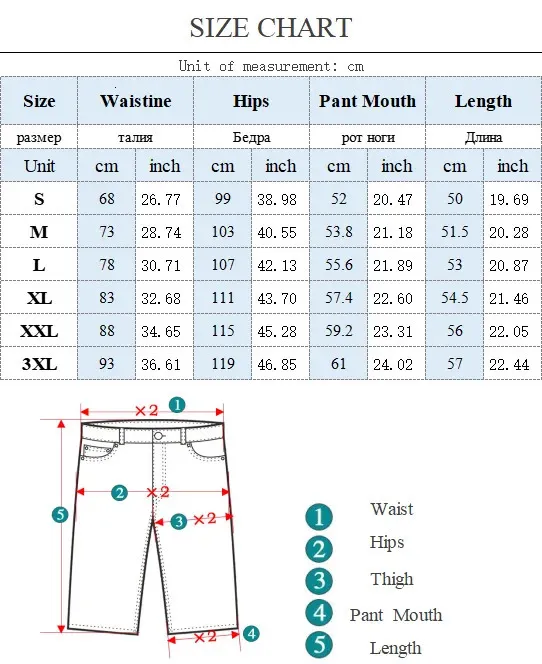 SIZE CHART

Unit of measurement: cm

| Size | Waistine | | Hips | | Pant Mouth | | Length | |
|---|---|---|---|---|---|---|---|---|
| размер | талия | | Бедра | | рот ноги | | Длина | |
| Unit | cm | inch | cm | inch | cm | inch | cm | inch |
| S | 68 | 26.77 | 99 | 38.98 | 52 | 20.47 | 50 | 19.69 |
| M | 73 | 28.74 | 103 | 40.55 | 53.8 | 21.18 | 51.5 | 20.28 |
| L | 78 | 30.71 | 107 | 42.13 | 55.6 | 21.89 | 53 | 20.87 |
| XL | 83 | 32.68 | 111 | 43.70 | 57.4 | 22.60 | 54.5 | 21.46 |
| XXL | 88 | 34.65 | 115 | 45.28 | 59.2 | 23.31 | 56 | 22.05 |
| 3XL | 93 | 36.61 | 119 | 46.85 | 61 | 24.02 | 57 | 22.44 |

×2 1
2 ×2
3 ×2
5
×2 4

1 Waist
2 Hips
3 Thigh
4 Pant Mouth
5 Length